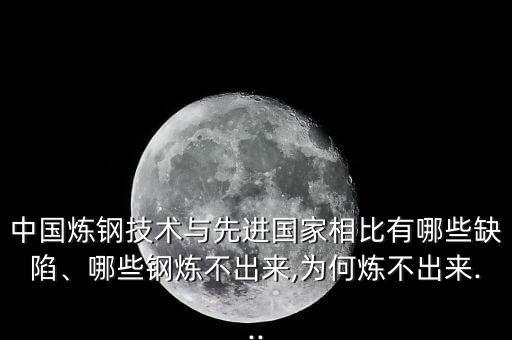 中国炼钢技术与先进国家相比有哪些缺陷、哪些钢炼不出来,为何炼不出来.